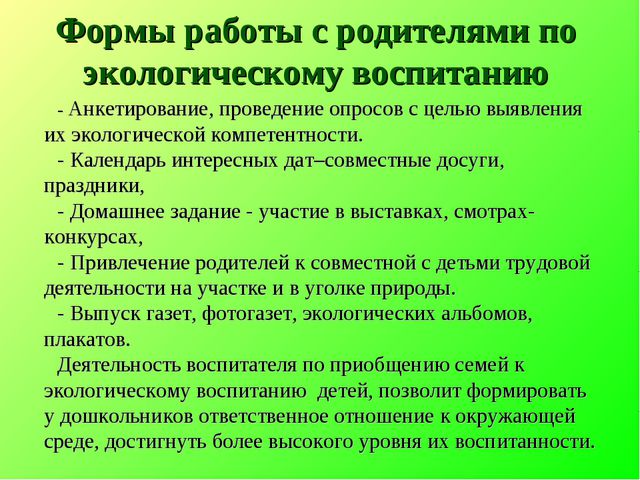 Формы работы с родителями по экологическому воспитанию

- Анкетирование, проведение опросов с целью выявления их экологической компетентности.

- Календарь интересных дат–совместные досуги, праздники,

- Домашнее задание - участие в выставках, смотрах-конкурсах,

- Привлечение родителей к совместной с детьми трудовой деятельности на участке и в уголке природы.

- Выпуск газет, фотогазет, экологических альбомов, плакатов.

Деятельность воспитателя по приобщению семей к экологическому воспитанию детей, позволит формировать у дошкольников ответственное отношение к окружающей среде, достигнуть более высокого уровня их воспитанности.